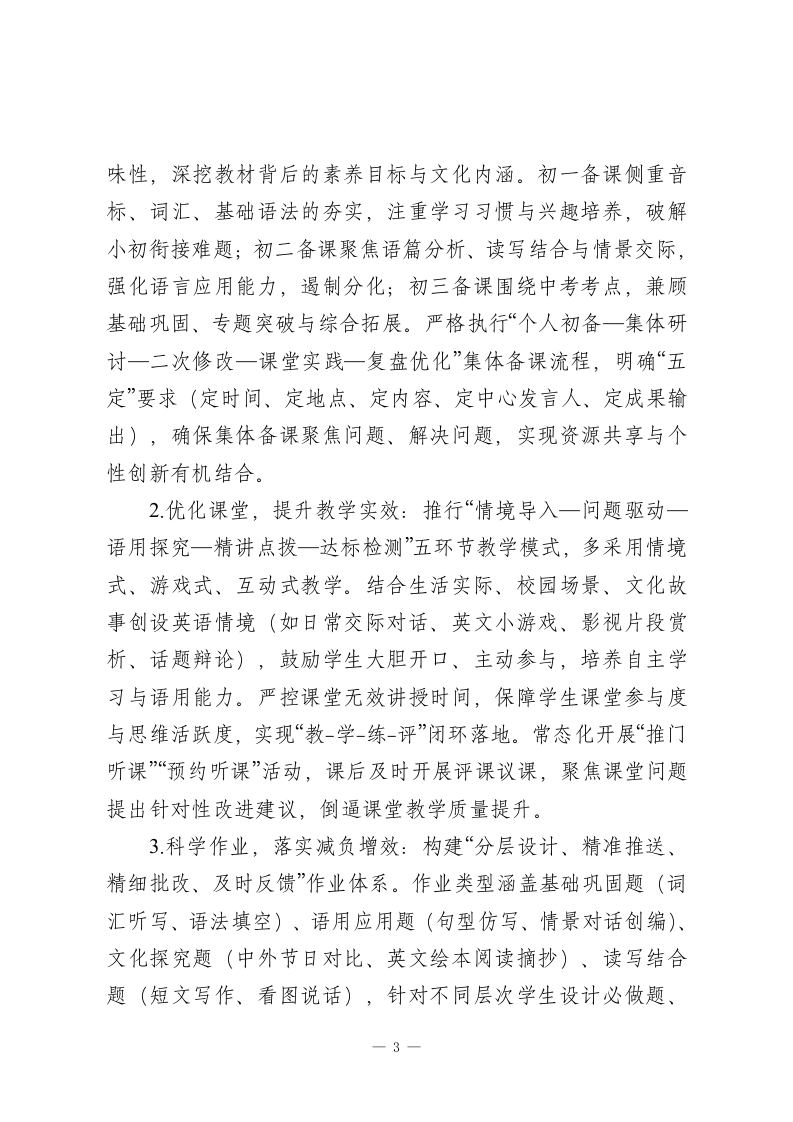 味性，深挖教材背后的素养目标与文化内涵。初一备课侧重音标、词汇、基础语法的夯实，注重学习习惯与兴趣培养，破解小初衔接难题；初二备课聚焦语篇分析、读写结合与情景交际，强化语言应用能力，遏制分化；初三备课围绕中考考点，兼顾基础巩固、专题突破与综合拓展。严格执行“个人初备—集体研讨—二次修改—课堂实践—复盘优化”集体备课流程，明确“五定”要求（定时间、定地点、定内容、定中心发言人、定成果输出），确保集体备课聚焦问题、解决问题，实现资源共享与个性创新有机结合。

2.优化课堂，提升教学实效：推行“情境导入—问题驱动—语用探究—精讲点拨—达标检测”五环节教学模式，多采用情境式、游戏式、互动式教学。结合生活实际、校园场景、文化故事创设英语情境（如日常交际对话、英文小游戏、影视片段赏析、话题辩论），鼓励学生大胆开口、主动参与，培养自主学习与语用能力。严控课堂无效讲授时间，保障学生课堂参与度与思维活跃度，实现“教-学-练-评”闭环落地。常态化开展“推门听课”“预约听课”活动，课后及时开展评课议课，聚焦课堂问题提出针对性改进建议，倒逼课堂教学质量提升。

3.科学作业，落实减负增效：构建“分层设计、精准推送、精细批改、及时反馈”作业体系。作业类型涵盖基础巩固题（词汇听写、语法填空）、语用应用题（句型仿写、情景对话创编）、文化探究题（中外节日对比、英文绘本阅读摘抄）、读写结合题（短文写作、看图说话），针对不同层次学生设计必做题、

— 3 —